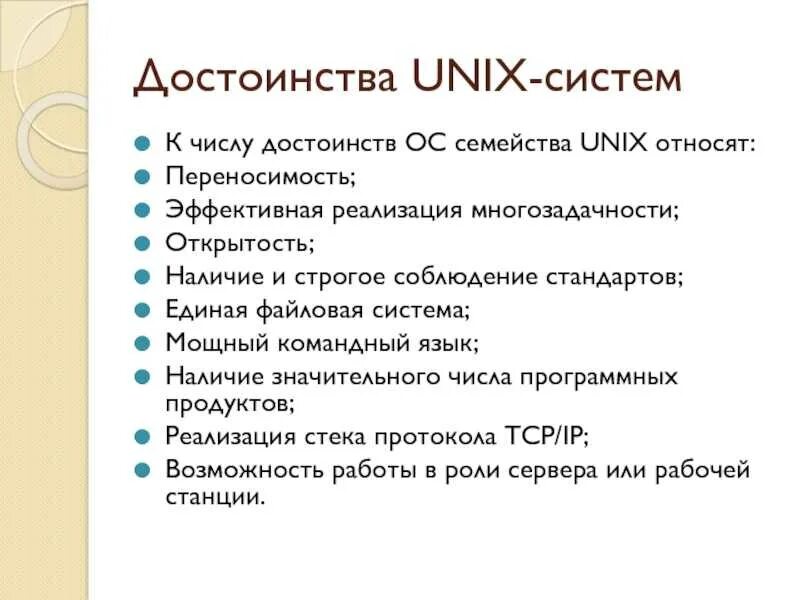 Достоинства UNIX-систем

• К числу достоинств ОС семейства UNIX относят:
• Переносимость;
• Эффективная реализация многозадачности;
• Открытость;
• Наличие и строгое соблюдение стандартов;
• Единая файловая система;
• Мощный командный язык;
• Наличие значительного числа программных продуктов;
• Реализация стека протокола TCP/IP;
• Возможность работы в роли сервера или рабочей станции.